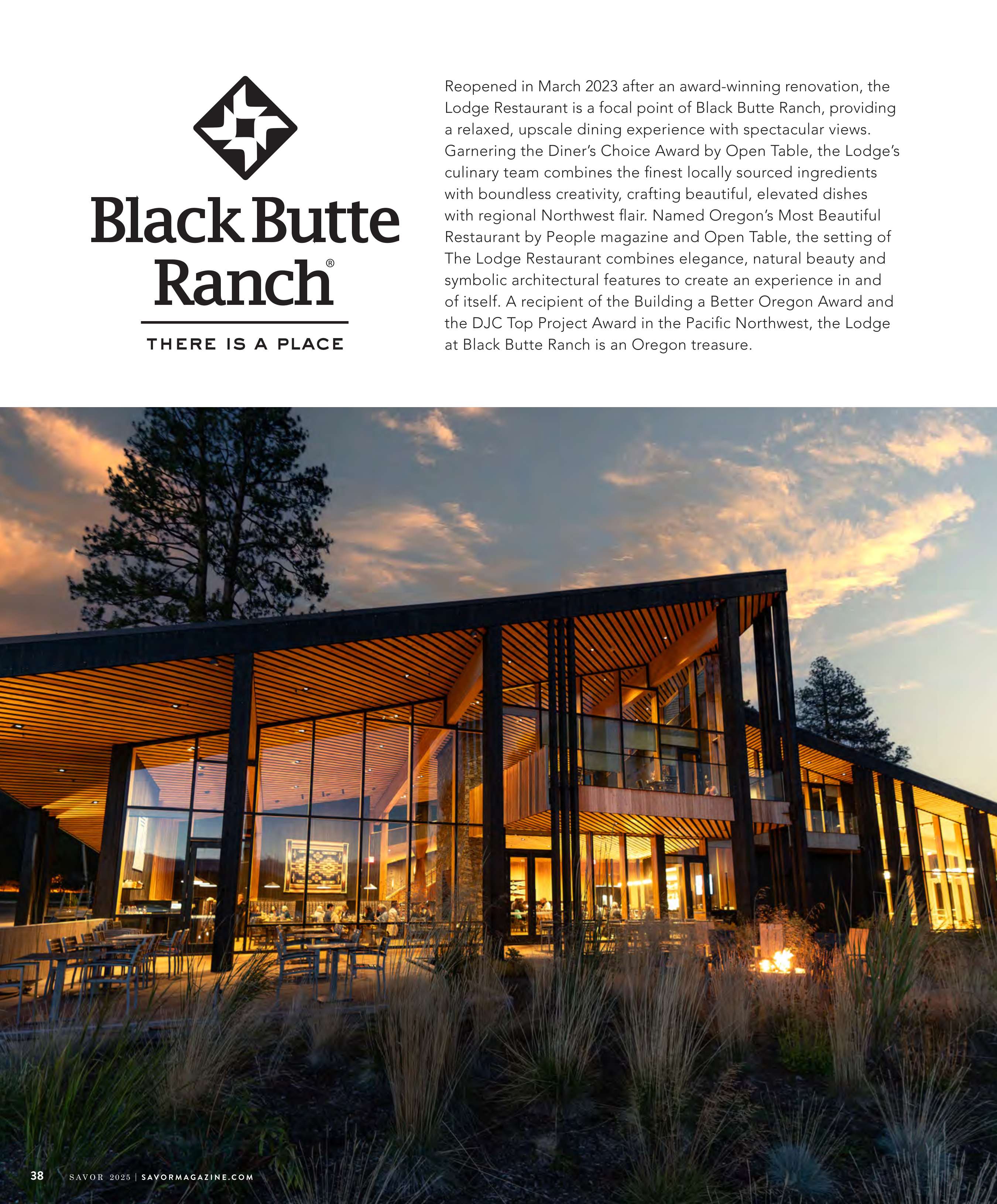 Black Butte Ranch®

THERE IS A PLACE

Reopened in March 2023 after an award-winning renovation, the Lodge Restaurant is a focal point of Black Butte Ranch, providing a relaxed, upscale dining experience with spectacular views. Garnering the Diner's Choice Award by Open Table, the Lodge's culinary team combines the finest locally sourced ingredients with boundless creativity, crafting beautiful, elevated dishes with regional Northwest flair. Named Oregon's Most Beautiful Restaurant by People magazine and Open Table, the setting of The Lodge Restaurant combines elegance, natural beauty and symbolic architectural features to create an experience in and of itself. A recipient of the Building a Better Oregon Award and the DJC Top Project Award in the Pacific Northwest, the Lodge at Black Butte Ranch is an Oregon treasure.

38 SAVOR 2025 | SAVORMAGAZINE.COM